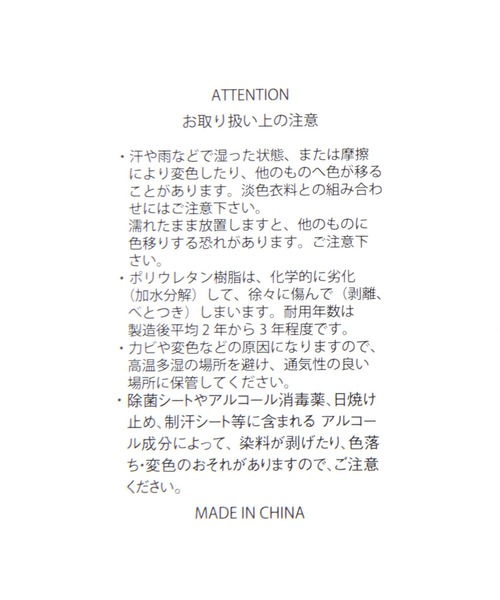 ATTENTION
お取り扱い上の注意

・汗や雨などで湿った状態、または摩擦により変色したり、他のものへ色が移ることがあります。淡色衣料との組み合わせにはご注意下さい。
濡れたまま放置しますと、他のものに色移りする恐れがあります。ご注意下さい。
・ポリウレタン樹脂は、化学的に劣化（加水分解）して、徐々に傷んで（剥離、べとつき）しまいます。耐用年数は製造後平均２年から３年程度です。
・カビや変色などの原因になりますので、高温多湿の場所を避け、通気性の良い場所に保管してください。
・除菌シートやアルコール消毒薬、日焼け止め、制汗シート等に含まれる アルコール成分によって、染料が剥げたり、色落ち・変色のおそれがありますので、ご注意ください。

MADE IN CHINA